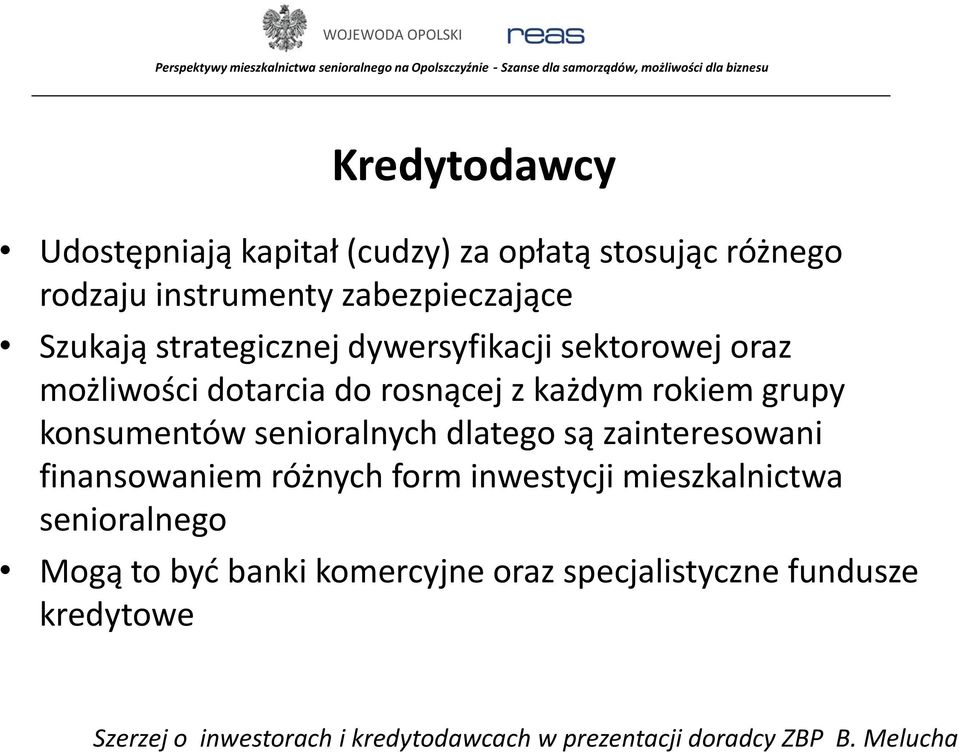 WOJEWODA OPOLSKI

reas

Perspektywy mieszkalnictwa senioralnego na Opolszczyźnie - Szanse dla samorządów, możliwości dla biznesu

Kredytodawcy

• Udostępniają kapitał (cudzy) za opłatą stosując różnego rodzaju instrumenty zabezpieczające

• Szukają strategicznej dywersyfikacji sektorowej oraz możliwości dotarcia do rosnącej z każdym rokiem grupy konsumentów senioralnych dlatego są zainteresowani finansowaniem różnych form inwestycji mieszkalnictwa senioralnego

• Mogą to być banki komercyjne oraz specjalistyczne fundusze kredytowe

Szerzej o inwestorach i kredytodawcach w prezentacji doradcy ZBP B. Melucha